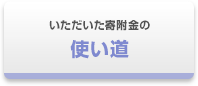 いただいた寄附金の

使い道